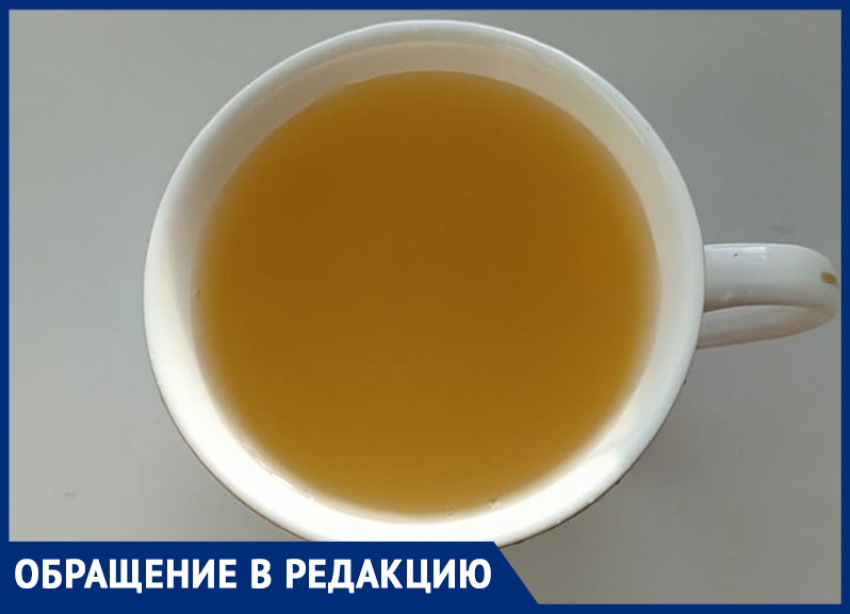 ОБРАЩЕНИЕ В РЕДАКЦИЮ